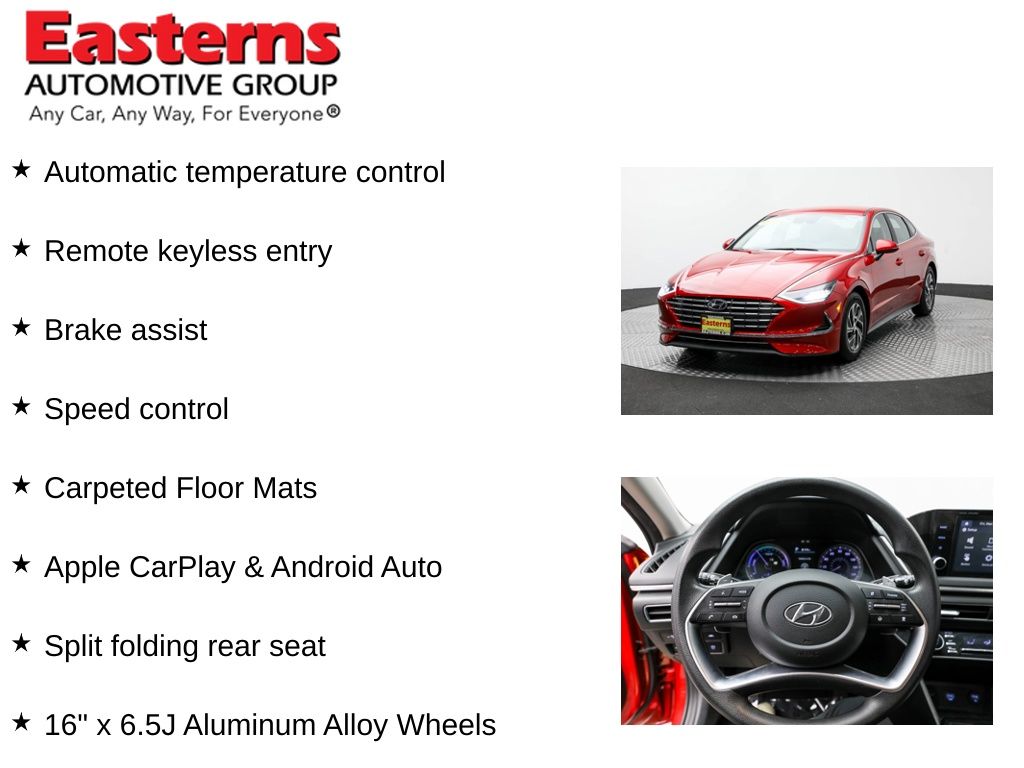 Easterns
AUTOMOTIVE GROUP
Any Car, Any Way, For Everyone®

★ Automatic temperature control

★ Remote keyless entry

★ Brake assist

★ Speed control

★ Carpeted Floor Mats

★ Apple CarPlay & Android Auto

★ Split folding rear seat

★ 16" x 6.5J Aluminum Alloy Wheels